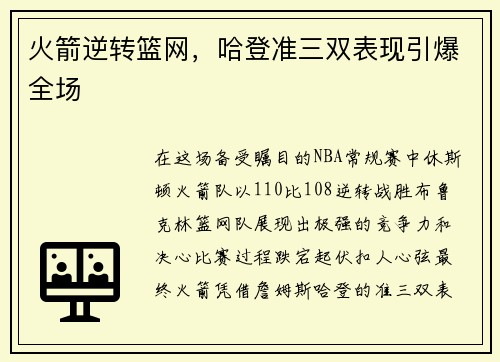 火箭逆转篮网，哈登准三双表现引爆全场

在这场备受瞩目的NBA常规赛中休斯顿火箭队以110比108逆转战胜布鲁克林篮网队展现出极强的竞争力和决心比赛过程跌宕起伏扣人心弦最终火箭凭借詹姆斯哈登的准三双表